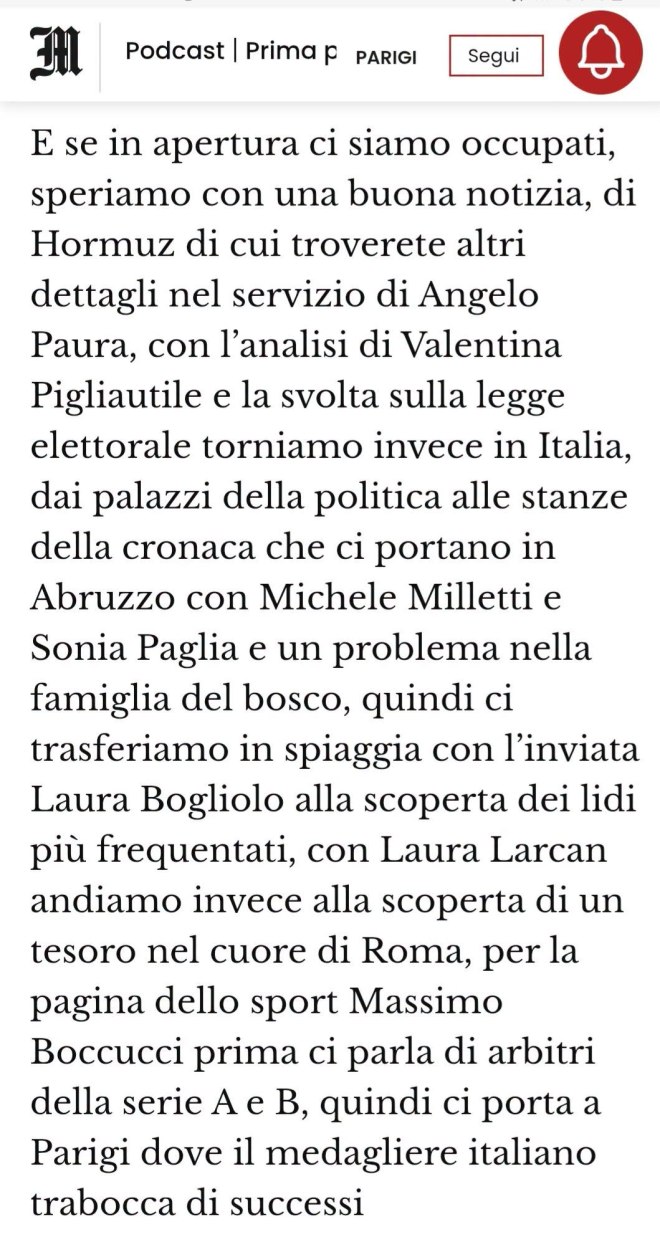 M Podcast | Prima p PARIGI Segui

E se in apertura ci siamo occupati, speriamo con una buona notizia, di Hormuz di cui troverete altri dettagli nel servizio di Angelo Paura, con l'analisi di Valentina Pigliautile e la svolta sulla legge elettorale torniamo invece in Italia, dai palazzi della politica alle stanze della cronaca che ci portano in Abruzzo con Michele Milletti e Sonia Paglia e un problema nella famiglia del bosco, quindi ci trasferiamo in spiaggia con l'inviata Laura Bogliolo alla scoperta dei lidi più frequentati, con Laura Larcan andiamo invece alla scoperta di un tesoro nel cuore di Roma, per la pagina dello sport Massimo Boccucci prima ci parla di arbitri della serie A e B, quindi ci porta a Parigi dove il medagliere italiano trabocca di successi